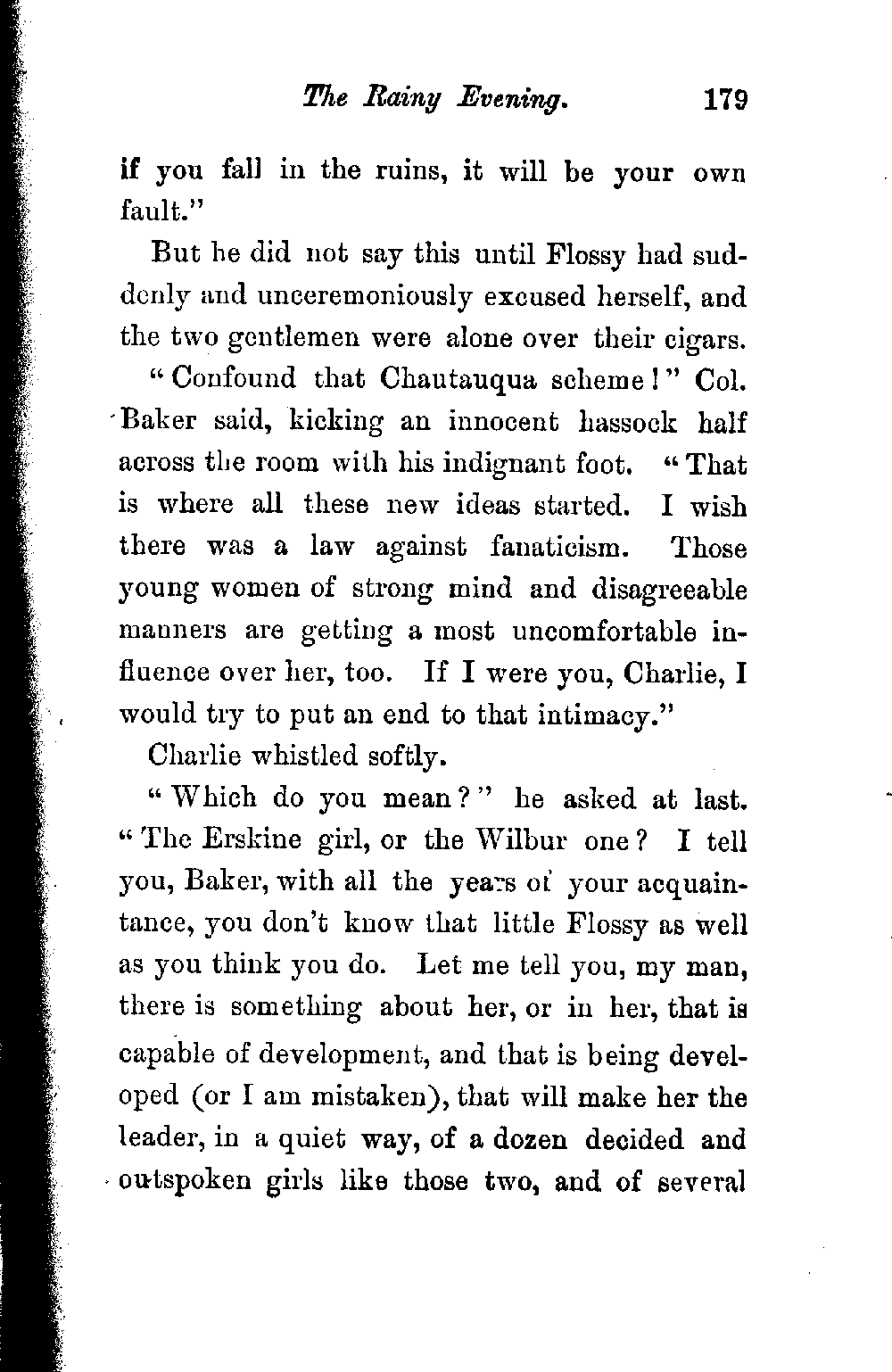 The Rainy Evening. 179

if you fall in the ruins, it will be your own fault."

But he did not say this until Flossy had suddenly and unceremoniously excused herself, and the two gentlemen were alone over their cigars.

"Confound that Chautauqua scheme!" Col. Baker said, kicking an innocent hassock half across the room with his indignant foot. "That is where all these new ideas started. I wish there was a law against fanaticism. Those young women of strong mind and disagreeable manners are getting a most uncomfortable influence over her, too. If I were you, Charlie, I would try to put an end to that intimacy."

Charlie whistled softly.

"Which do you mean?" he asked at last. "The Erskine girl, or the Wilbur one? I tell you, Baker, with all the years of your acquaintance, you don't know that little Flossy as well as you think you do. Let me tell you, my man, there is something about her, or in her, that is capable of development, and that is being developed (or I am mistaken), that will make her the leader, in a quiet way, of a dozen decided and outspoken girls like those two, and of several